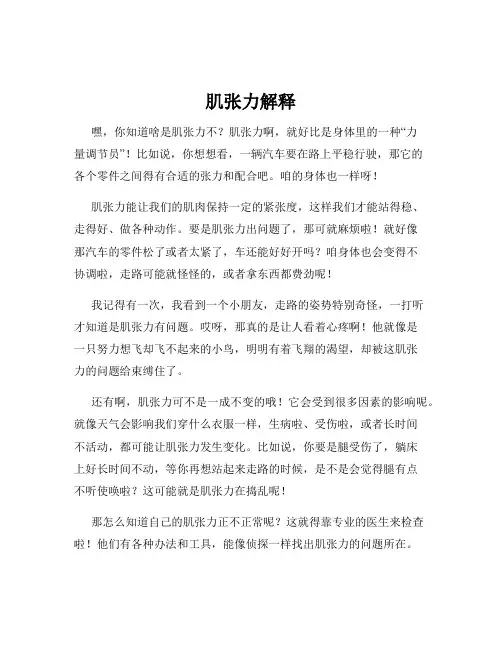 肌张力解释

嘿，你知道啥是肌张力不？肌张力啊，就好比是身体里的一种“力量调节员”！比如说，你想想看，一辆汽车要在路上平稳行驶，那它的各个零件之间得有合适的张力和配合吧。咱的身体也一样呀！

肌张力能让我们的肌肉保持一定的紧张度，这样我们才能站得稳、走得好、做各种动作。要是肌张力出问题了，那可就麻烦啦！就好像那汽车的零件松了或者太紧了，车还能好好开吗？咱身体也会变得不协调啦，走路可能就怪怪的，或者拿东西都费劲呢！

我记得有一次，我看到一个小朋友，走路的姿势特别奇怪，一打听才知道是肌张力有问题。哎呀，那真的是让人看着心疼啊！他就像是一只努力想飞却飞不起来的小鸟，明明有着飞翔的渴望，却被这肌张力的问题给束缚住了。

还有啊，肌张力可不是一成不变的哦！它会受到很多因素的影响呢。就像天气会影响我们穿什么衣服一样，生病啦、受伤啦，或者长时间不活动，都可能让肌张力发生变化。比如说，你要是腿受伤了，躺床上好长时间不动，等你再想站起来走路的时候，是不是会觉得腿有点不听使唤啦？这可能就是肌张力在捣乱呢！

那怎么知道自己的肌张力正不正常呢？这就得靠专业的医生来检查啦！他们有各种办法和工具，能像侦探一样找出肌张力的问题所在。